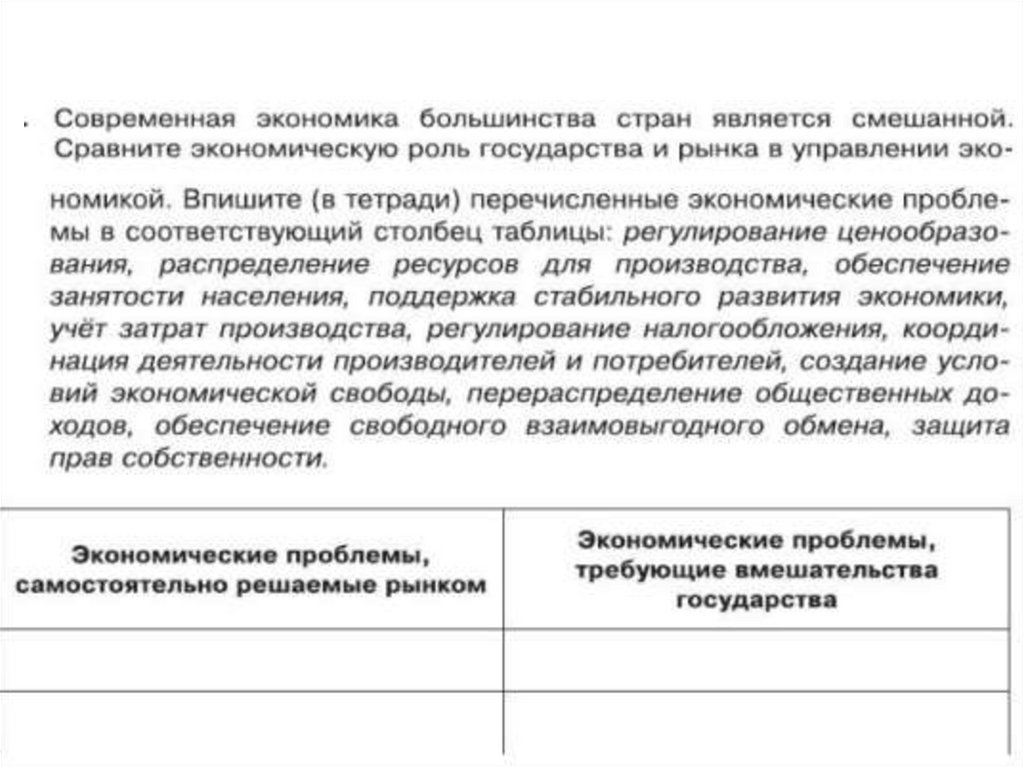 . Современная экономика большинства стран является смешанной. Сравните экономическую роль государства и рынка в управлении экономикой. Впишите (в тетради) перечисленные экономические проблемы в соответствующий столбец таблицы: регулирование ценообразования, распределение ресурсов для производства, обеспечение занятости населения, поддержка стабильного развития экономики, учёт затрат производства, регулирование налогообложения, координация деятельности производителей и потребителей, создание условий экономической свободы, перераспределение общественных доходов, обеспечение свободного взаимовыгодного обмена, защита прав собственности.

| Экономические проблемы, самостоятельно решаемые рынком | Экономические проблемы, требующие вмешательства государства |
|---|---|
| | |
| | |